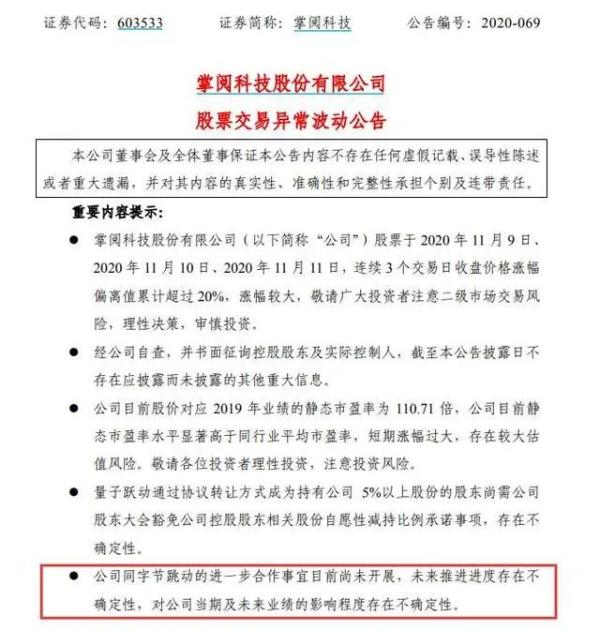 证券代码：603533　　证券简称：掌阅科技　　公告编号：2020-069

掌阅科技股份有限公司
股票交易异常波动公告

本公司董事会及全体董事保证本公告内容不存在任何虚假记载、误导性陈述或者重大遗漏，并对其内容的真实性、准确性和完整性承担个别及连带责任。

重要内容提示：

● 掌阅科技股份有限公司（以下简称“公司”）股票于 2020 年 11 月 9 日、2020 年 11 月 10 日、2020 年 11 月 11 日，连续 3 个交易日收盘价格涨幅偏离值累计超过 20%，涨幅较大，敬请广大投资者注意二级市场交易风险，理性决策，审慎投资。

● 经公司自查，并书面征询控股股东及实际控制人，截至本公告披露日不存在应披露而未披露的其他重大信息。

● 公司目前股价对应 2019 年业绩的静态市盈率为 110.71 倍，公司目前静态市盈率水平显著高于同行业平均市盈率，短期涨幅过大，存在较大估值风险。敬请各位投资者理性投资，注意投资风险。

● 量子跃动通过协议转让方式成为持有公司 5%以上股份的股东尚需公司股东大会豁免公司控股股东相关股份自愿性减持比例承诺事项，存在不确定性。

● 公司同字节跳动的进一步合作事宜目前尚未开展，未来推进进度存在不确定性，对公司当期及未来业绩的影响程度存在不确定性。